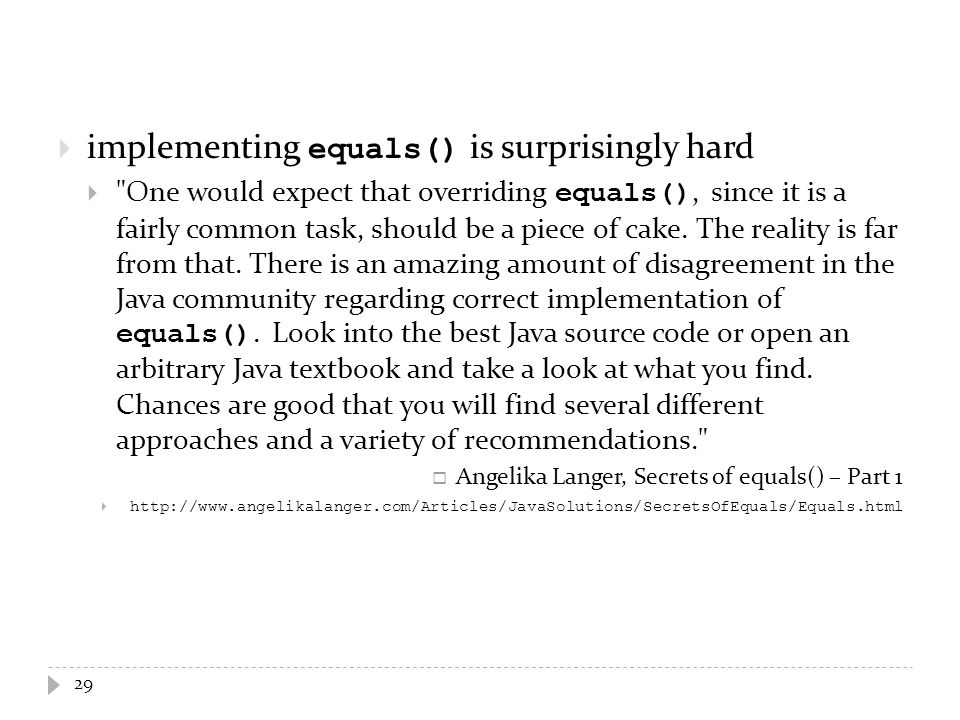 implementing equals() is surprisingly hard

"One would expect that overriding equals(), since it is a fairly common task, should be a piece of cake. The reality is far from that. There is an amazing amount of disagreement in the Java community regarding correct implementation of equals(). Look into the best Java source code or open an arbitrary Java textbook and take a look at what you find. Chances are good that you will find several different approaches and a variety of recommendations."

Angelika Langer, Secrets of equals() – Part 1

http://www.angelikalanger.com/Articles/JavaSolutions/SecretsOfEquals/Equals.html

29